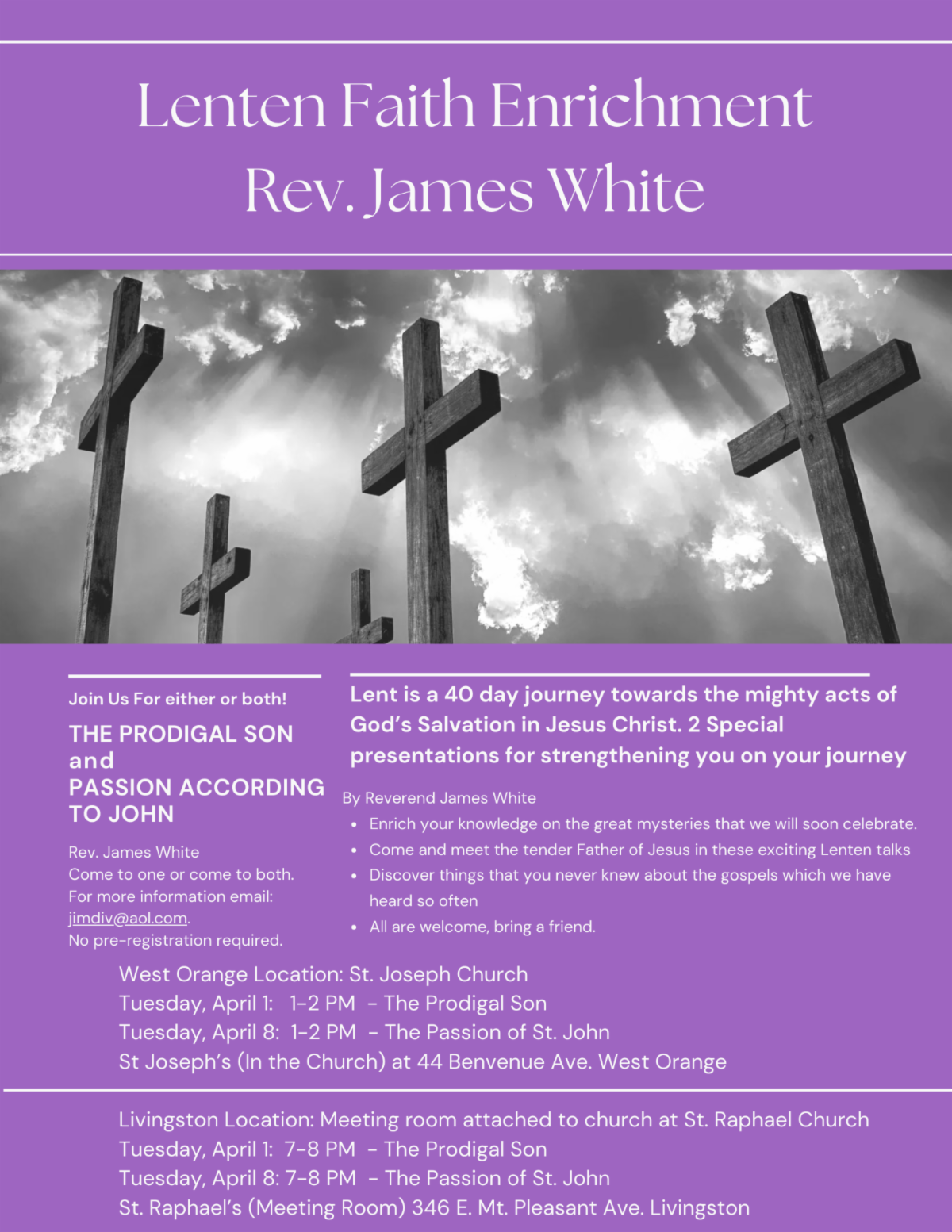 Lenten Faith Enrichment
Rev. James White

Join Us For either or both!

THE PRODIGAL SON
and
PASSION ACCORDING TO JOHN

Rev. James White
Come to one or come to both.
For more information email:
jimdiv@aol.com.
No pre-registration required.

Lent is a 40 day journey towards the mighty acts of God's Salvation in Jesus Christ. 2 Special presentations for strengthening you on your journey

By Reverend James White
• Enrich your knowledge on the great mysteries that we will soon celebrate.
• Come and meet the tender Father of Jesus in these exciting Lenten talks
• Discover things that you never knew about the gospels which we have heard so often
• All are welcome, bring a friend.

West Orange Location: St. Joseph Church
Tuesday, April 1: 1-2 PM - The Prodigal Son
Tuesday, April 8: 1-2 PM - The Passion of St. John
St Joseph's (In the Church) at 44 Benvenue Ave. West Orange

Livingston Location: Meeting room attached to church at St. Raphael Church
Tuesday, April 1: 7-8 PM - The Prodigal Son
Tuesday, April 8: 7-8 PM - The Passion of St. John
St. Raphael's (Meeting Room) 346 E. Mt. Pleasant Ave. Livingston